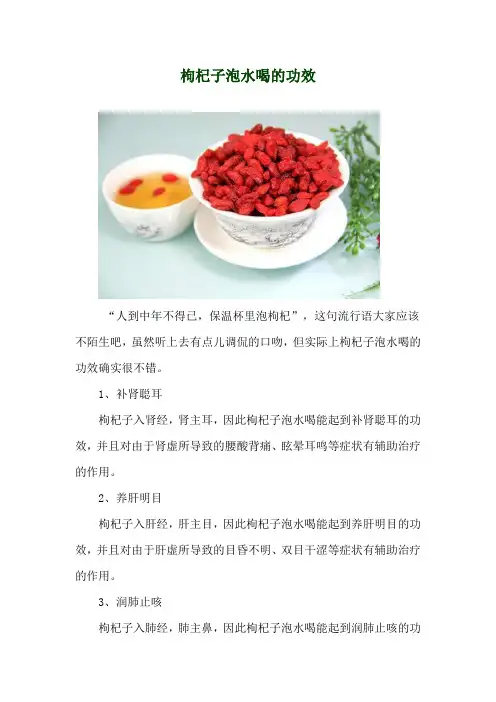 枸杞子泡水喝的功效

“人到中年不得已，保温杯里泡枸杞”，这句流行语大家应该不陌生吧，虽然听上去有点儿调侃的口吻，但实际上枸杞子泡水喝的功效确实很不错。

1、补肾聪耳

枸杞子入肾经，肾主耳，因此枸杞子泡水喝能起到补肾聪耳的功效，并且对由于肾虚所导致的腰酸背痛、眩晕耳鸣等症状有辅助治疗的作用。

2、养肝明目

枸杞子入肝经，肝主目，因此枸杞子泡水喝能起到养肝明目的功效，并且对由于肝虚所导致的目昏不明、双目干涩等症状有辅助治疗的作用。

3、润肺止咳

枸杞子入肺经，肺主鼻，因此枸杞子泡水喝能起到润肺止咳的功